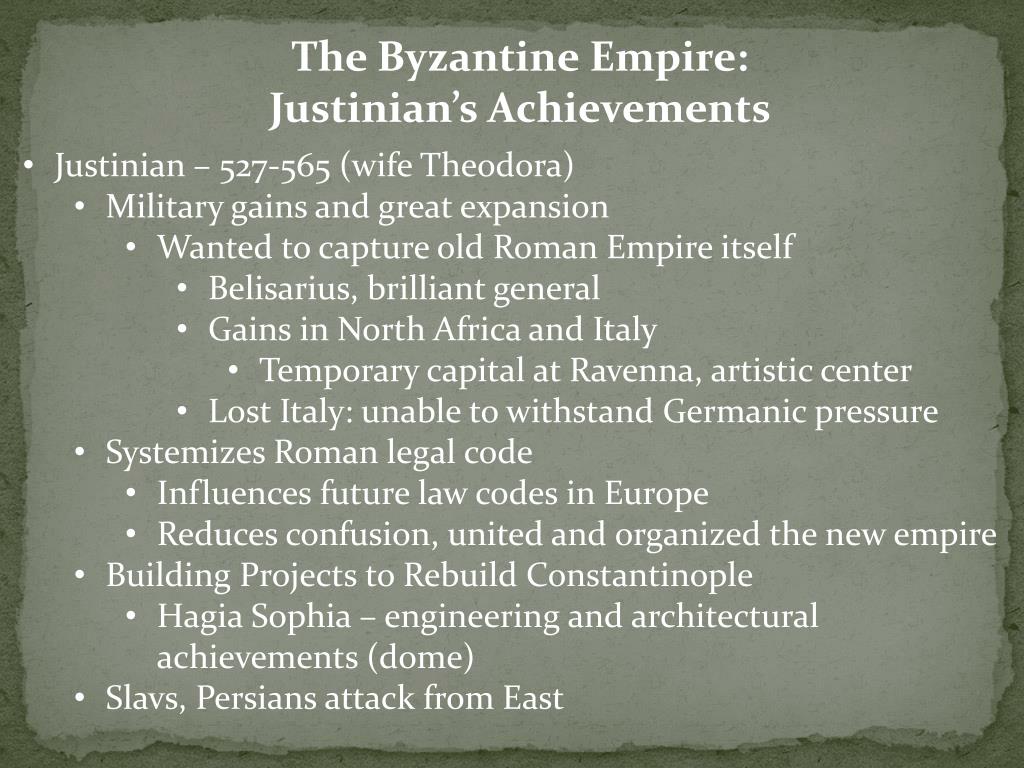 The Byzantine Empire:
Justinian's Achievements

• Justinian – 527-565 (wife Theodora)
• Military gains and great expansion
• Wanted to capture old Roman Empire itself
• Belisarius, brilliant general
• Gains in North Africa and Italy
• Temporary capital at Ravenna, artistic center
• Lost Italy: unable to withstand Germanic pressure
• Systemizes Roman legal code
• Influences future law codes in Europe
• Reduces confusion, united and organized the new empire
• Building Projects to Rebuild Constantinople
• Hagia Sophia – engineering and architectural achievements (dome)
• Slavs, Persians attack from East